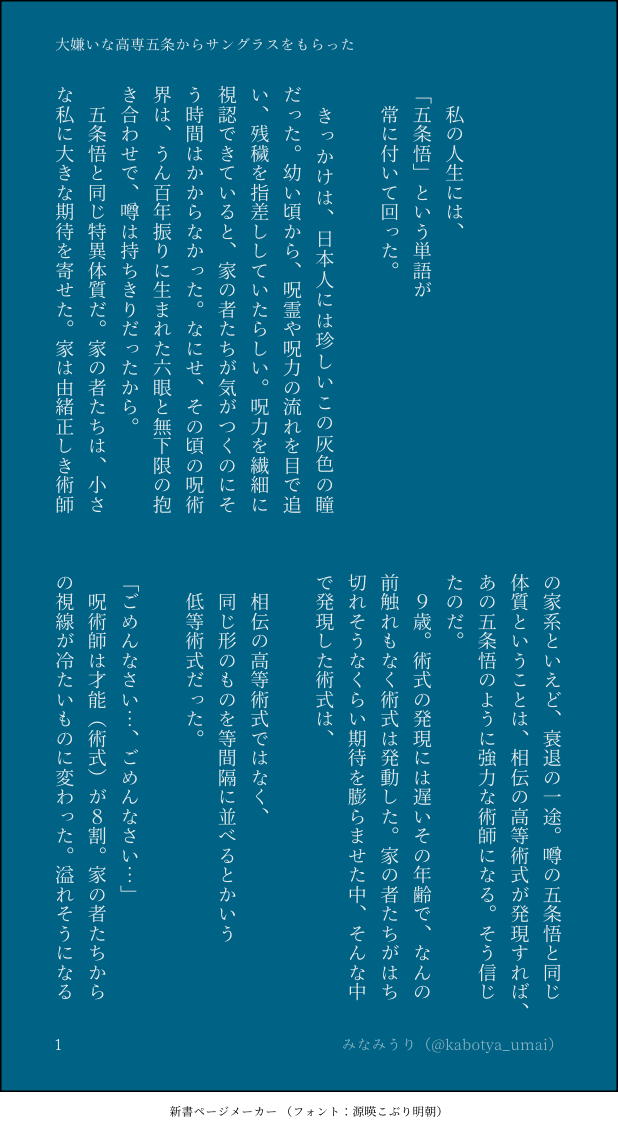 大嫌いな高専五条からサングラスをもらった

私の人生には、

「五条悟」という単語が

常に付いて回った。

きっかけは、日本人には珍しいこの灰色の瞳だった。幼い頃から、呪霊や呪力の流れを目で追い、残穢を指差ししていたらしい。呪力を繊細に視認できていると、家の者たちが気がつくのにそう時間はかからなかった。なにせ、その頃の呪術界は、うん百年振りに生まれた六眼と無下限の抱き合わせで、噂は持ちきりだったから。

五条悟と同じ特異体質だ。家の者たちは、小さな私に大きな期待を寄せた。家は由緒正しき術師の家系といえど、衰退の一途。噂の五条悟と同じ体質ということは、相伝の高等術式が発現すれば、あの五条悟のように強力な術師になる。そう信じたのだ。

9歳。術式の発現には遅いその年齢で、なんの前触れもなく術式は発動した。家の者たちがはち切れそうなくらい期待を膨らませた中、そんな中で発現した術式は、

相伝の高等術式ではなく、

同じ形のものを等間隔に並べるとかいう

低等術式だった。

「ごめんなさい…、ごめんなさい…」

呪術師は才能(術式)が8割。家の者たちからの視線が冷たいものに変わった。溢れそうになる

1

みなみうり(@kabotya_umai)

新書ページメーカー(フォント:源暎こぶり明朝)